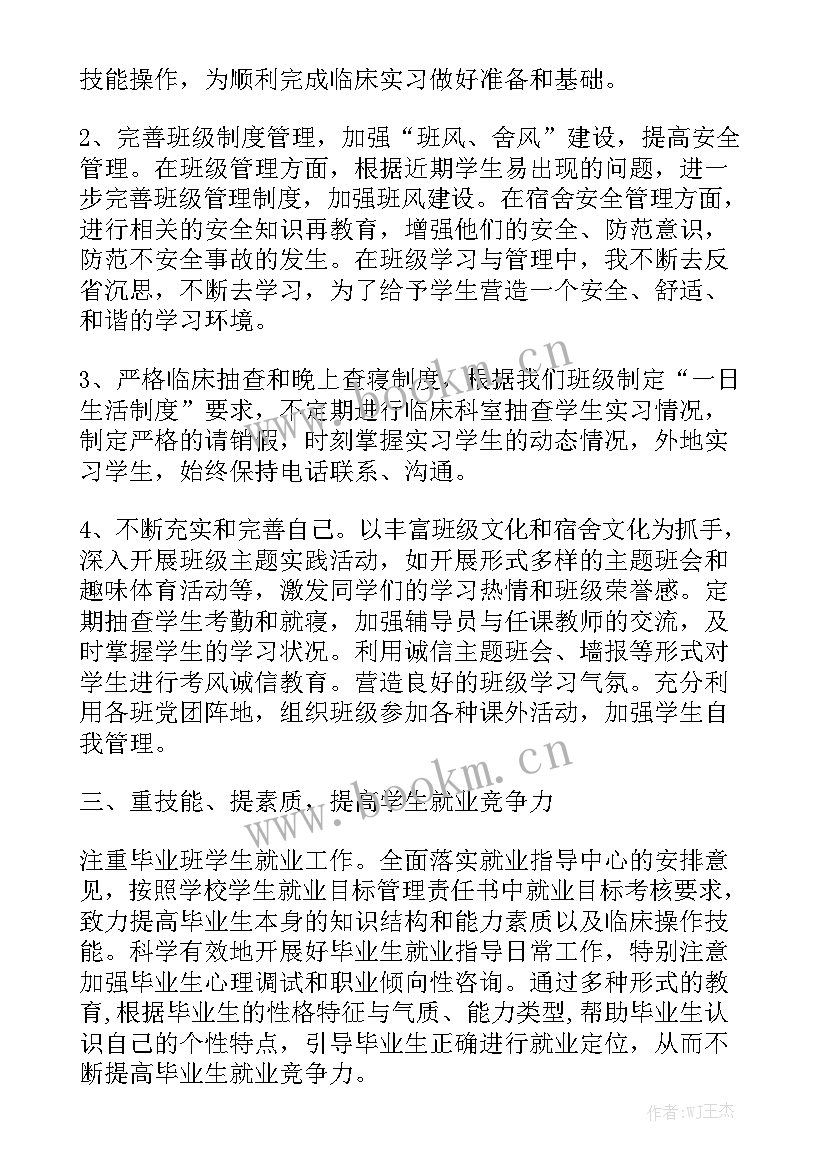 技能操作，为顺利完成临床实习做好准备和基础。

2、完善班级制度管理，加强“班风、舍风”建设，提高安全管理。在班级管理方面，根据近期学生易出现的问题，进一步完善班级管理制度，加强班风建设。在宿舍安全管理方面，进行相关的安全知识再教育，增强他们的安全、防范意识，防范不安全事故的发生。在班级学习与管理中，我不断去反省沉思，不断去学习，为了给予学生营造一个安全、舒适、和谐的学习环境。

3、严格临床抽查和晚上查寝制度，根据我们班级制定“一日生活制度”要求，不定期进行临床科室抽查学生实习情况，制定严格的请销假，时刻掌握实习学生的动态情况，外地实习学生，始终保持电话联系、沟通。

4、不断充实和完善自己。以丰富班级文化和宿舍文化为抓手，深入开展班级主题实践活动，如开展形式多样的主题班会和趣味体育活动等，激发同学们的学习热情和班级荣誉感。定期抽查学生考勤和就寝，加强辅导员与任课教师的交流，及时掌握学生的学习状况。利用诚信主题班会、墙报等形式对学生进行考风诚信教育。营造良好的班级学习气氛。充分利用各班党团阵地，组织班级参加各种课外活动，加强学生自我管理。

三、重技能、提素质，提高学生就业竞争力

注重毕业班学生就业工作。全面落实就业指导中心的安排意见，按照学校学生就业目标管理责任书中就业目标考核要求，致力提高毕业生本身的知识结构和能力素质以及临床操作技能。科学有效地开展好毕业生就业指导日常工作，特别注意加强毕业生心理调试和职业倾向性咨询。通过多种形式的教育，根据毕业生的性格特征与气质、能力类型，帮助毕业生认识自己的个性特点，引导毕业生正确进行就业定位，从而不断提高毕业生就业竞争力。

www.bookm.cn

www.bookm.cn

作者:WJ王杰